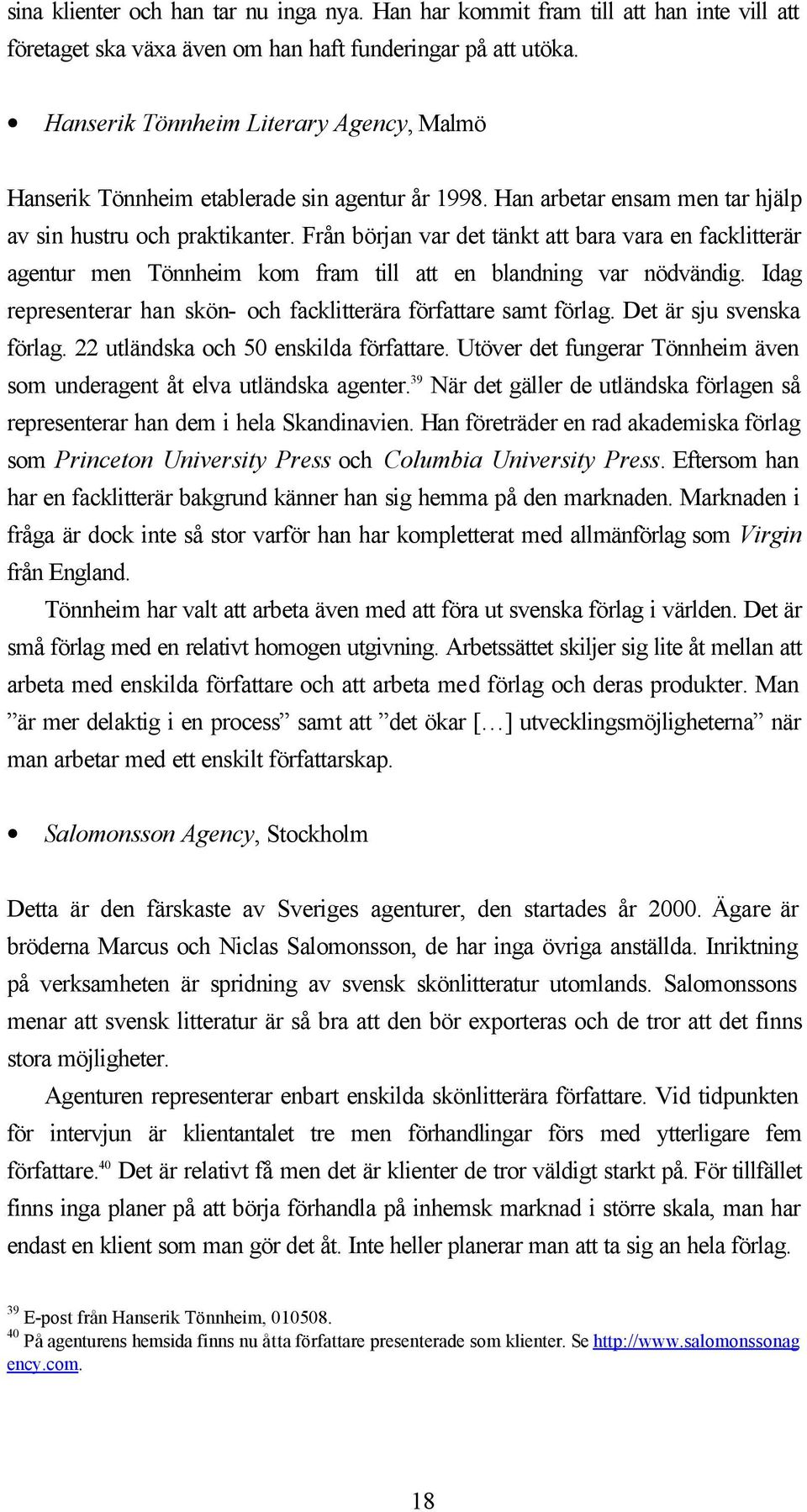 sina klienter och han tar nu inga nya. Han har kommit fram till att han inte vill att företaget ska växa även om han haft funderingar på att utöka.

• Hanserik Tönnheim Literary Agency, Malmö

Hanserik Tönnheim etablerade sin agentur år 1998. Han arbetar ensam men tar hjälp av sin hustru och praktikanter. Från början var det tänkt att bara vara en facklitterär agentur men Tönnheim kom fram till att en blandning var nödvändig. Idag representerar han skön- och facklitterära författare samt förlag. Det är sju svenska förlag. 22 utländska och 50 enskilda författare. Utöver det fungerar Tönnheim även som underagent åt elva utländska agenter.$^{39}$ När det gäller de utländska förlagen så representerar han dem i hela Skandinavien. Han företräder en rad akademiska förlag som Princeton University Press och Columbia University Press. Eftersom han har en facklitterär bakgrund känner han sig hemma på den marknaden. Marknaden i fråga är dock inte så stor varför han har kompletterat med allmänförlag som Virgin från England.

Tönnheim har valt att arbeta även med att föra ut svenska förlag i världen. Det är små förlag med en relativt homogen utgivning. Arbetssättet skiljer sig lite åt mellan att arbeta med enskilda författare och att arbeta med förlag och deras produkter. Man ”är mer delaktig i en process” samt att ”det ökar […] utvecklingsmöjligheterna” när man arbetar med ett enskilt författarskap.

• Salomonsson Agency, Stockholm

Detta är den färskaste av Sveriges agenturer, den startades år 2000. Ägare är bröderna Marcus och Niclas Salomonsson, de har inga övriga anställda. Inriktning på verksamheten är spridning av svensk skönlitteratur utomlands. Salomonssons menar att svensk litteratur är så bra att den bör exporteras och de tror att det finns stora möjligheter.

Agenturen representerar enbart enskilda skönlitterära författare. Vid tidpunkten för intervjun är klientantalet tre men förhandlingar förs med ytterligare fem författare.$^{40}$ Det är relativt få men det är klienter de tror väldigt starkt på. För tillfället finns inga planer på att börja förhandla på inhemsk marknad i större skala, man har endast en klient som man gör det åt. Inte heller planerar man att ta sig an hela förlag.

$^{39}$ E-post från Hanserik Tönnheim, 010508.
$^{40}$ På agenturens hemsida finns nu åtta författare presenterade som klienter. Se http://www.salomonssonagency.com.

18